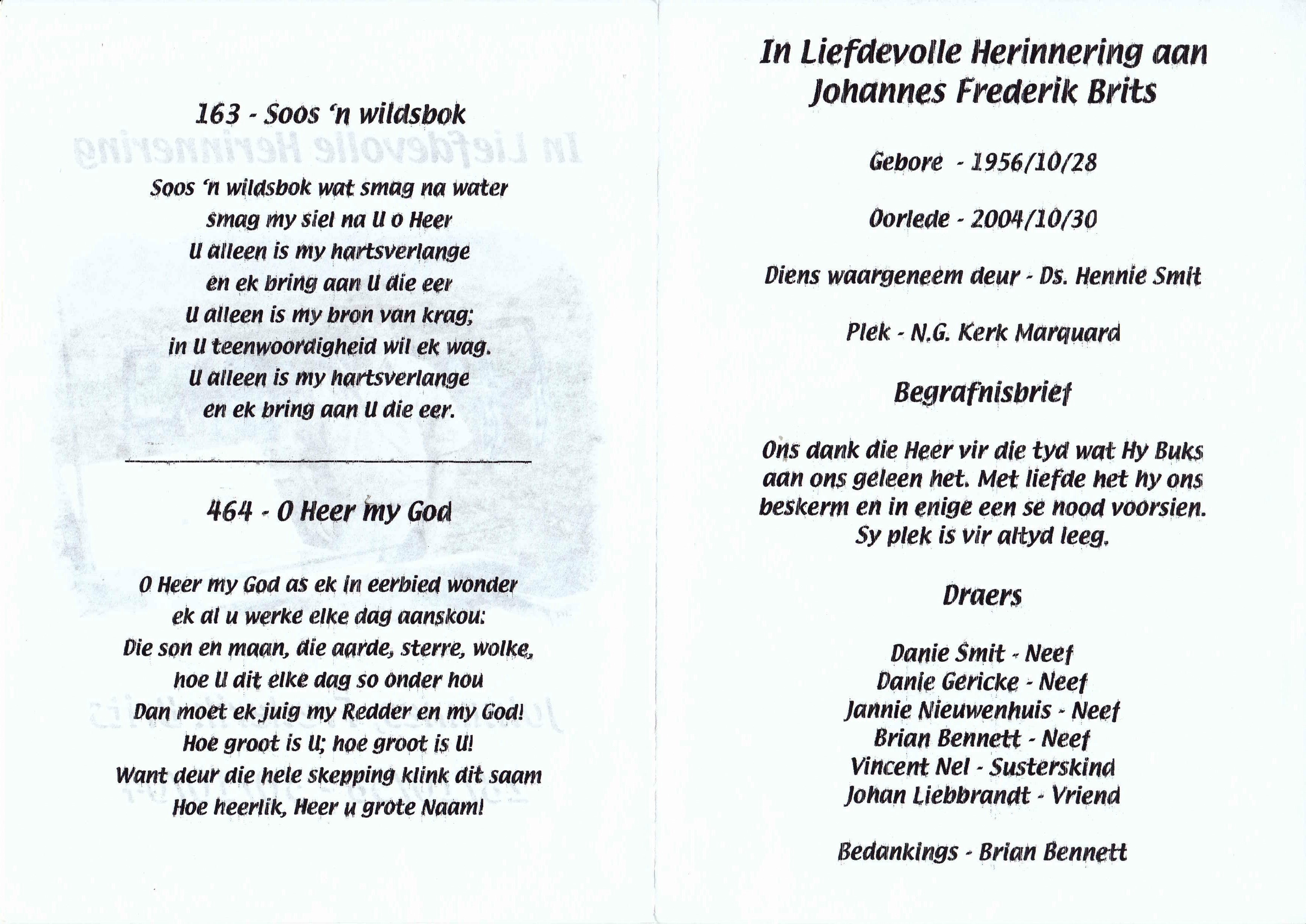 163 - Soos 'n wildsbok

Soos 'n wildsbok wat smag na water
smag my siel na U o Heer
U alleen is my hartsverlange
en ek bring aan U die eer
U alleen is my bron van krag;
in U teenwoordigheid wil ek wag.
U alleen is my hartsverlange
en ek bring aan U die eer.

464 - O Heer my God

O Heer my God as ek in eerbied wonder
ek al u werke elke dag aanskou:
Die son en maan, die aarde, sterre, wolke,
hoe U dit elke dag so onder hou
Dan moet ek juig my Redder en my God!
Hoe groot is U; hoe groot is U!
Want deur die hele skepping klink dit saam
Hoe heerlik, Heer u grote Naam!

In Liefdevolle Herinnering aan
Johannes Frederik Brits

Gebore - 1956/10/28

Oorlede - 2004/10/30

Diens waargeneem deur - Ds. Hennie Smit

Plek - N.G. Kerk Marquard

Begrafnisbrief

Ons dank die Heer vir die tyd wat Hy Buks aan ons geleen het. Met liefde het hy ons beskerm en in enige een se nood voorsien. Sy plek is vir altyd leeg.

Draers

Danie Smit - Neef
Danie Gericke - Neef
Jannie Nieuwenhuis - Neef
Brian Bennett - Neef
Vincent Nel - Susterskind
Johan Liebbrandt - Vriend

Bedankings - Brian Bennett